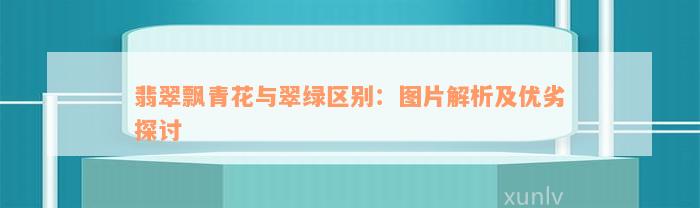 翡翠飘青花与翠绿区别：图片解析及优劣探讨

xunlv